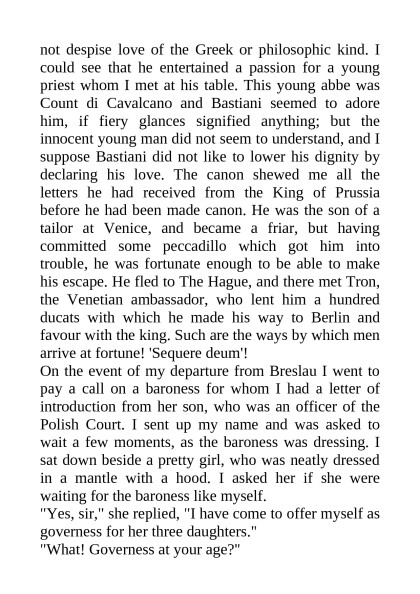 not despise love of the Greek or philosophic kind. I could see that he entertained a passion for a young priest whom I met at his table. This young abbe was Count di Cavalcano and Bastiani seemed to adore him, if fiery glances signified anything; but the innocent young man did not seem to understand, and I suppose Bastiani did not like to lower his dignity by declaring his love. The canon shewed me all the letters he had received from the King of Prussia before he had been made canon. He was the son of a tailor at Venice, and became a friar, but having committed some peccadillo which got him into trouble, he was fortunate enough to be able to make his escape. He fled to The Hague, and there met Tron, the Venetian ambassador, who lent him a hundred ducats with which he made his way to Berlin and favour with the king. Such are the ways by which men arrive at fortune! 'Sequere deum'!
On the event of my departure from Breslau I went to pay a call on a baroness for whom I had a letter of introduction from her son, who was an officer of the Polish Court. I sent up my name and was asked to wait a few moments, as the baroness was dressing. I sat down beside a pretty girl, who was neatly dressed in a mantle with a hood. I asked her if she were waiting for the baroness like myself.
"Yes, sir," she replied, "I have come to offer myself as governess for her three daughters."
"What! Governess at your age?"